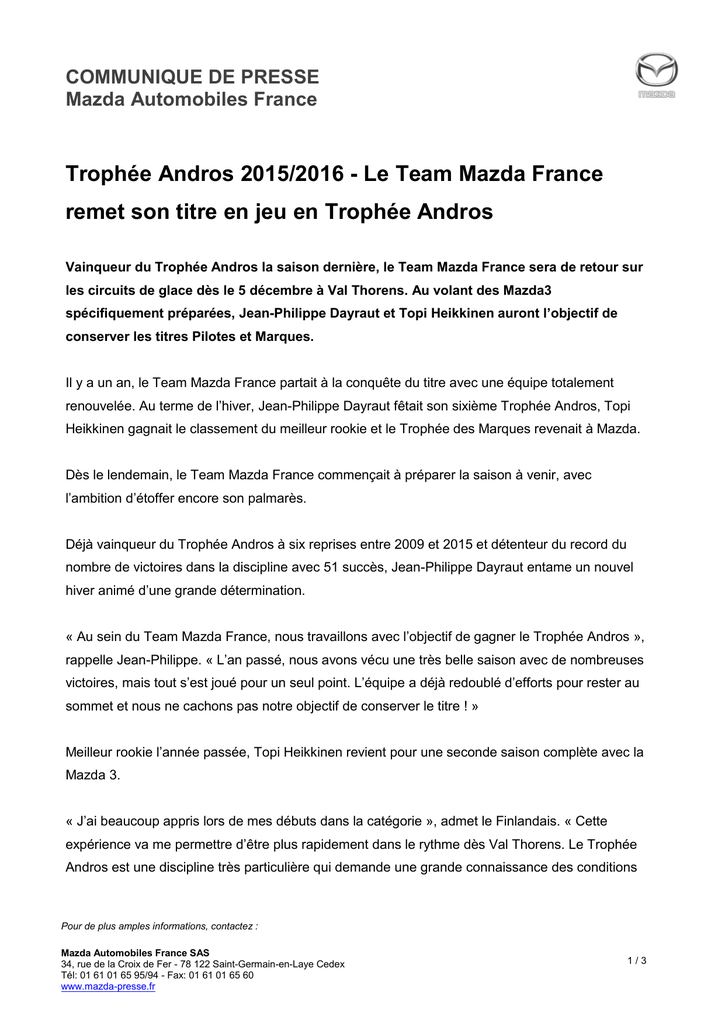 COMMUNIQUE DE PRESSE
Mazda Automobiles France

mazda

Trophée Andros 2015/2016 - Le Team Mazda France remet son titre en jeu en Trophée Andros

Vainqueur du Trophée Andros la saison dernière, le Team Mazda France sera de retour sur les circuits de glace dès le 5 décembre à Val Thorens. Au volant des Mazda3 spécifiquement préparées, Jean-Philippe Dayraut et Topi Heikkinen auront l'objectif de conserver les titres Pilotes et Marques.

Il y a un an, le Team Mazda France partait à la conquête du titre avec une équipe totalement renouvelée. Au terme de l'hiver, Jean-Philippe Dayraut fêtait son sixième Trophée Andros, Topi Heikkinen gagnait le classement du meilleur rookie et le Trophée des Marques revenait à Mazda.

Dès le lendemain, le Team Mazda France commençait à préparer la saison à venir, avec l'ambition d'étoffer encore son palmarès.

Déjà vainqueur du Trophée Andros à six reprises entre 2009 et 2015 et détenteur du record du nombre de victoires dans la discipline avec 51 succès, Jean-Philippe Dayraut entame un nouvel hiver animé d'une grande détermination.

« Au sein du Team Mazda France, nous travaillons avec l'objectif de gagner le Trophée Andros », rappelle Jean-Philippe. « L'an passé, nous avons vécu une très belle saison avec de nombreuses victoires, mais tout s'est joué pour un seul point. L'équipe a déjà redoublé d'efforts pour rester au sommet et nous ne cachons pas notre objectif de conserver le titre ! »

Meilleur rookie l'année passée, Topi Heikkinen revient pour une seconde saison complète avec la Mazda 3.

« J'ai beaucoup appris lors de mes débuts dans la catégorie », admet le Finlandais. « Cette expérience va me permettre d'être plus rapidement dans le rythme dès Val Thorens. Le Trophée Andros est une discipline très particulière qui demande une grande connaissance des conditions

Pour de plus amples informations, contactez :

Mazda Automobiles France SAS
34, rue de la Croix de Fer - 78 122 Saint-Germain-en-Laye Cedex
Tél: 01 61 01 65 95/94 - Fax: 01 61 01 65 60
www.mazda-presse.fr

1 / 3